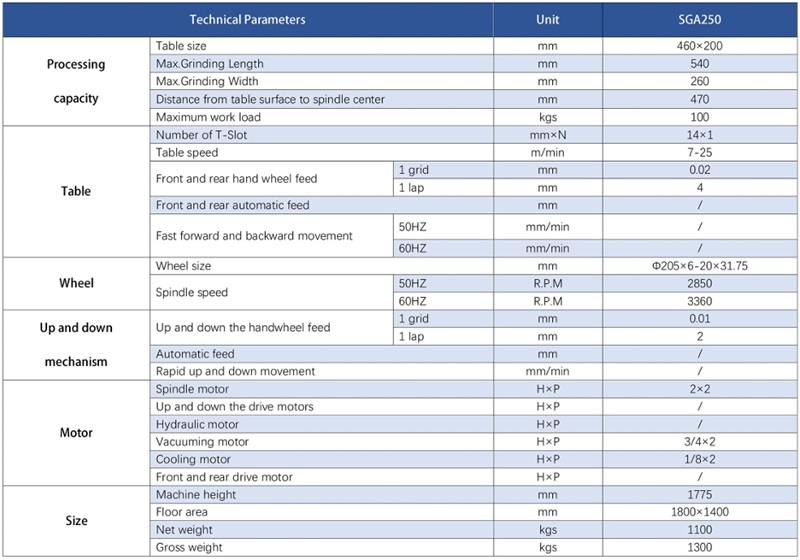 | Technical Parameters | | | Unit | SGA250 |
|---|---|---|---|---|
| Processing capacity | Table size | | mm | 460×200 |
| | Max.Grinding Length | | mm | 540 |
| | Max.Grinding Width | | mm | 260 |
| | Distance from table surface to spindle center | | mm | 470 |
| | Maximum work load | | kgs | 100 |
| Table | Number of T-Slot | | mm×N | 14×1 |
| | Table speed | | m/min | 7-25 |
| | Front and rear hand wheel feed | 1 grid | mm | 0.02 |
| | | 1 lap | mm | 4 |
| | Front and rear automatic feed | | mm | / |
| | Fast forward and backward movement | 50HZ | mm/min | / |
| | | 60HZ | mm/min | / |
| Wheel | Wheel size | | mm | Φ205×6-20×31.75 |
| | Spindle speed | 50HZ | R.P.M | 2850 |
| | | 60HZ | R.P.M | 3360 |
| Up and down mechanism | Up and down the handwheel feed | 1 grid | mm | 0.01 |
| | | 1 lap | mm | 2 |
| | Automatic feed | | mm | / |
| | Rapid up and down movement | | mm/min | / |
| Motor | Spindle motor | | H×P | 2×2 |
| | Up and down the drive motors | | H×P | / |
| | Hydraulic motor | | H×P | / |
| | Vacuuming motor | | H×P | 3/4×2 |
| | Cooling motor | | H×P | 1/8×2 |
| | Front and rear drive motor | | H×P | / |
| Size | Machine height | | mm | 1775 |
| | Floor area | | mm | 1800×1400 |
| | Net weight | | kgs | 1100 |
| | Gross weight | | kgs | 1300 |